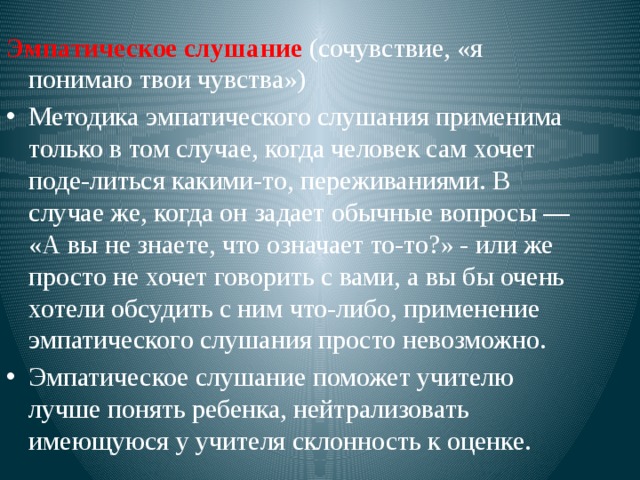 Эмпатическое слушание (сочувствие, «я понимаю твои чувства»)

• Методика эмпатического слушания применима только в том случае, когда человек сам хочет поде-литься какими-то, переживаниями. В случае же, когда он задает обычные вопросы — «А вы не знаете, что означает то-то?» - или же просто не хочет говорить с вами, а вы бы очень хотели обсудить с ним что-либо, применение эмпатического слушания просто невозможно.

• Эмпатическое слушание поможет учителю лучше понять ребенка, нейтрализовать имеющуюся у учителя склонность к оценке.